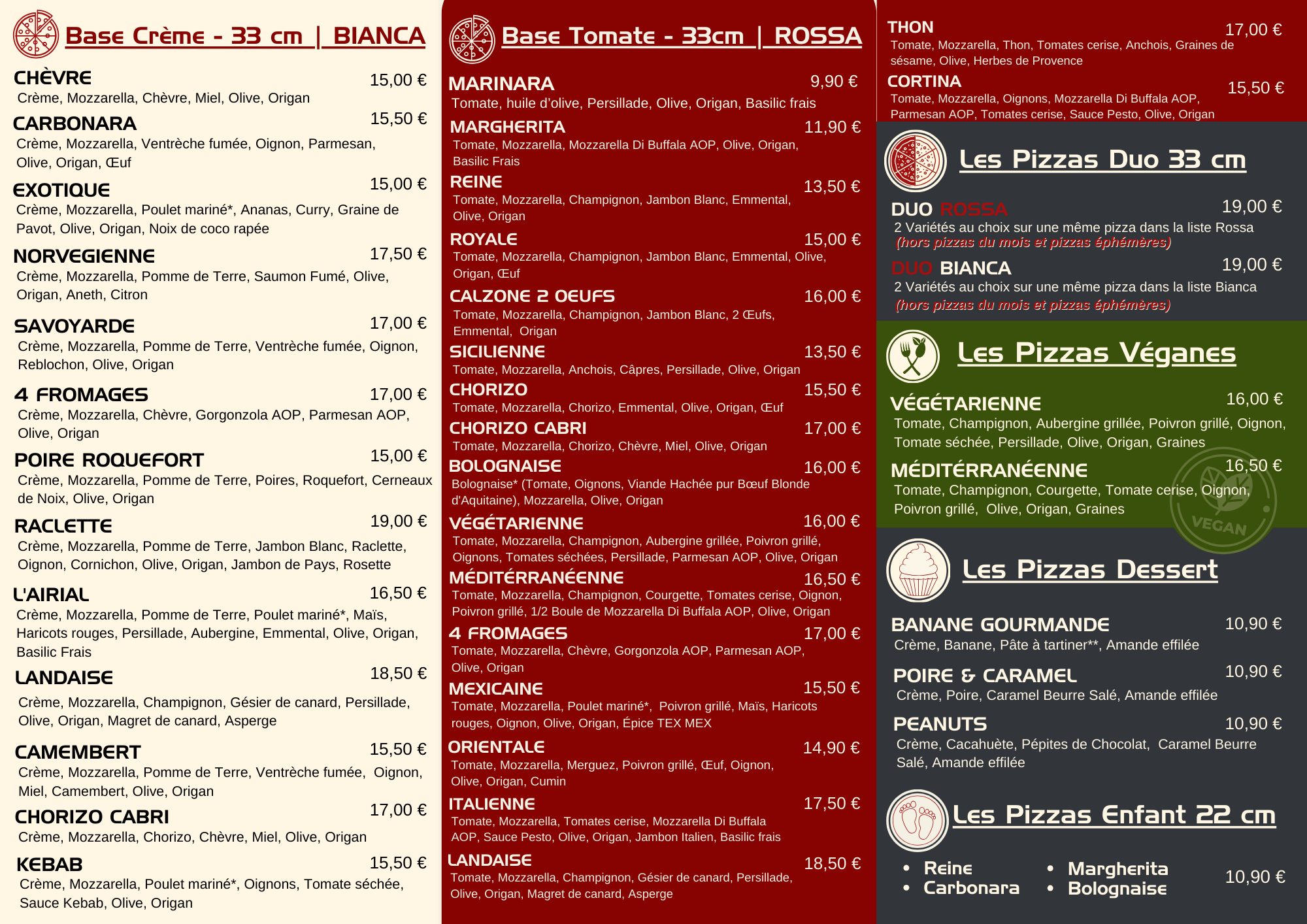 Base Crème - 33 cm | BIANCA

CHÈVRE 15,00 €
Crème, Mozzarella, Chèvre, Miel, Olive, Origan

CARBONARA 15,50 €
Crème, Mozzarella, Ventrèche fumée, Oignon, Parmesan, Olive, Origan, Œuf

EXOTIQUE 15,00 €
Crème, Mozzarella, Poulet mariné*, Ananas, Curry, Graine de Pavot, Olive, Origan, Noix de coco rapée

NORVEGIENNE 17,50 €
Crème, Mozzarella, Pomme de Terre, Saumon Fumé, Olive, Origan, Aneth, Citron

SAVOYARDE 17,00 €
Crème, Mozzarella, Pomme de Terre, Ventrèche fumée, Oignon, Reblochon, Olive, Origan

4 FROMAGES 17,00 €
Crème, Mozzarella, Chèvre, Gorgonzola AOP, Parmesan AOP, Olive, Origan

POIRE ROQUEFORT 15,00 €
Crème, Mozzarella, Pomme de Terre, Poires, Roquefort, Cerneaux de Noix, Olive, Origan

RACLETTE 19,00 €
Crème, Mozzarella, Pomme de Terre, Jambon Blanc, Raclette, Oignon, Cornichon, Olive, Origan, Jambon de Pays, Rosette

L'AIRIAL 16,50 €
Crème, Mozzarella, Pomme de Terre, Poulet mariné*, Maïs, Haricots rouges, Persillade, Aubergine, Emmental, Olive, Origan, Basilic Frais

LANDAISE 18,50 €
Crème, Mozzarella, Champignon, Gésier de canard, Persillade, Olive, Origan, Magret de canard, Asperge

CAMEMBERT 15,50 €
Crème, Mozzarella, Pomme de Terre, Ventrèche fumée, Oignon, Miel, Camembert, Olive, Origan

CHORIZO CABRI 17,00 €
Crème, Mozzarella, Chorizo, Chèvre, Miel, Olive, Origan

KEBAB 15,50 €
Crème, Mozzarella, Poulet mariné*, Oignons, Tomate séchée, Sauce Kebab, Olive, Origan

Base Tomate - 33cm | ROSSA

MARINARA 9,90 €
Tomate, huile d'olive, Persillade, Olive, Origan, Basilic frais

MARGHERITA 11,90 €
Tomate, Mozzarella, Mozzarella Di Buffala AOP, Olive, Origan, Basilic Frais

REINE 13,50 €
Tomate, Mozzarella, Champignon, Jambon Blanc, Emmental, Olive, Origan

ROYALE 15,00 €
Tomate, Mozzarella, Champignon, Jambon Blanc, Emmental, Olive, Origan, Œuf

CALZONE 2 OEUFS 16,00 €
Tomate, Mozzarella, Champignon, Jambon Blanc, 2 Œufs, Emmental, Origan

SICILIENNE 13,50 €
Tomate, Mozzarella, Anchois, Câpres, Persillade, Olive, Origan

CHORIZO 15,50 €
Tomate, Mozzarella, Chorizo, Emmental, Olive, Origan, Œuf

CHORIZO CABRI 17,00 €
Tomate, Mozzarella, Chorizo, Chèvre, Miel, Olive, Origan

BOLOGNAISE 16,00 €
Bolognaise* (Tomate, Oignons, Viande Hachée pur Bœuf Blonde d'Aquitaine), Mozzarella, Olive, Origan

VÉGÉTARIENNE 16,00 €
Tomate, Mozzarella, Champignon, Aubergine grillée, Poivron grillé, Oignons, Tomates séchées, Persillade, Parmesan AOP, Olive, Origan

MÉDITÉRRANÉENNE 16,50 €
Tomate, Mozzarella, Champignon, Courgette, Tomates cerise, Oignon, Poivron grillé, 1/2 Boule de Mozzarella Di Buffala AOP, Olive, Origan

4 FROMAGES 17,00 €
Tomate, Mozzarella, Chèvre, Gorgonzola AOP, Parmesan AOP, Olive, Origan

MEXICAINE 15,50 €
Tomate, Mozzarella, Poulet mariné*, Poivron grillé, Maïs, Haricots rouges, Oignon, Olive, Origan, Épice TEX MEX

ORIENTALE 14,90 €
Tomate, Mozzarella, Merguez, Poivron grillé, Œuf, Oignon, Olive, Origan, Cumin

ITALIENNE 17,50 €
Tomate, Mozzarella, Tomates cerise, Mozzarella Di Buffala AOP, Sauce Pesto, Olive, Origan, Jambon Italien, Basilic frais

LANDAISE 18,50 €
Tomate, Mozzarella, Champignon, Gésier de canard, Persillade, Olive, Origan, Magret de canard, Asperge

THON 17,00 €
Tomate, Mozzarella, Thon, Tomates cerise, Anchois, Graines de sésame, Olive, Herbes de Provence

CORTINA 15,50 €
Tomate, Mozzarella, Oignons, Mozzarella Di Buffala AOP, Parmesan AOP, Tomates cerise, Sauce Pesto, Olive, Origan

Les Pizzas Duo 33 cm

DUO ROSSA 19,00 €
2 Variétés au choix sur une même pizza dans la liste Rossa
(hors pizzas du mois et pizzas éphémères)

DUO BIANCA 19,00 €
2 Variétés au choix sur une même pizza dans la liste Bianca
(hors pizzas du mois et pizzas éphémères)

Les Pizzas Véganes

VÉGÉTARIENNE 16,00 €
Tomate, Champignon, Aubergine grillée, Poivron grillé, Oignon, Tomate séchée, Persillade, Olive, Origan, Graines

MÉDITÉRRANÉENNE 16,50 €
Tomate, Champignon, Courgette, Tomate cerise, Oignon, Poivron grillé, Olive, Origan, Graines

VEGAN

Les Pizzas Dessert

BANANE GOURMANDE 10,90 €
Crème, Banane, Pâte à tartiner**, Amande effilée

POIRE & CARAMEL 10,90 €
Crème, Poire, Caramel Beurre Salé, Amande effilée

PEANUTS 10,90 €
Crème, Cacahuète, Pépites de Chocolat, Caramel Beurre Salé, Amande effilée

Les Pizzas Enfant 22 cm

• Reine
• Carbonara
• Margherita
• Bolognaise
10,90 €